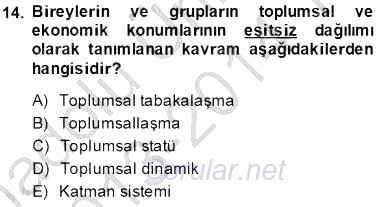 14. Bireylerin ve grupların toplumsal ve ekonomik konumlarının eşitsiz dağılımı olarak tanımlanan kavram aşağıdakilerden hangisidir?

A) Toplumsal tabakalaşma
B) Toplumsallaşma
C) Toplumsal statü
D) Toplumsal dinamik
E) Katman sistemi

Sorular.net